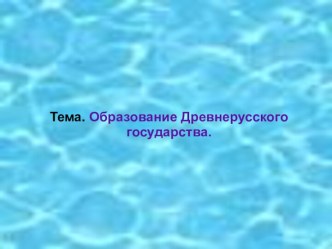 Тема. Образование Древнерусского государства.